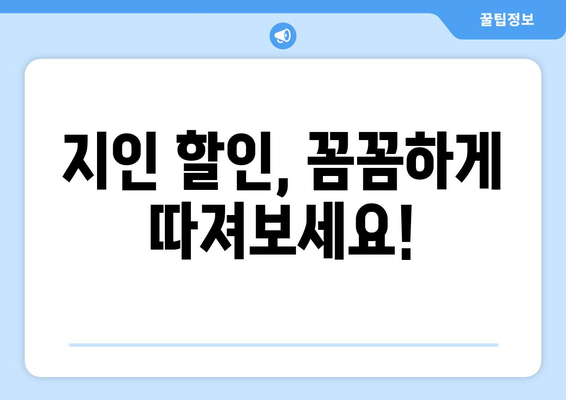 꿀팁정보

지인 할인, 꼼꼼하게 따져보세요!